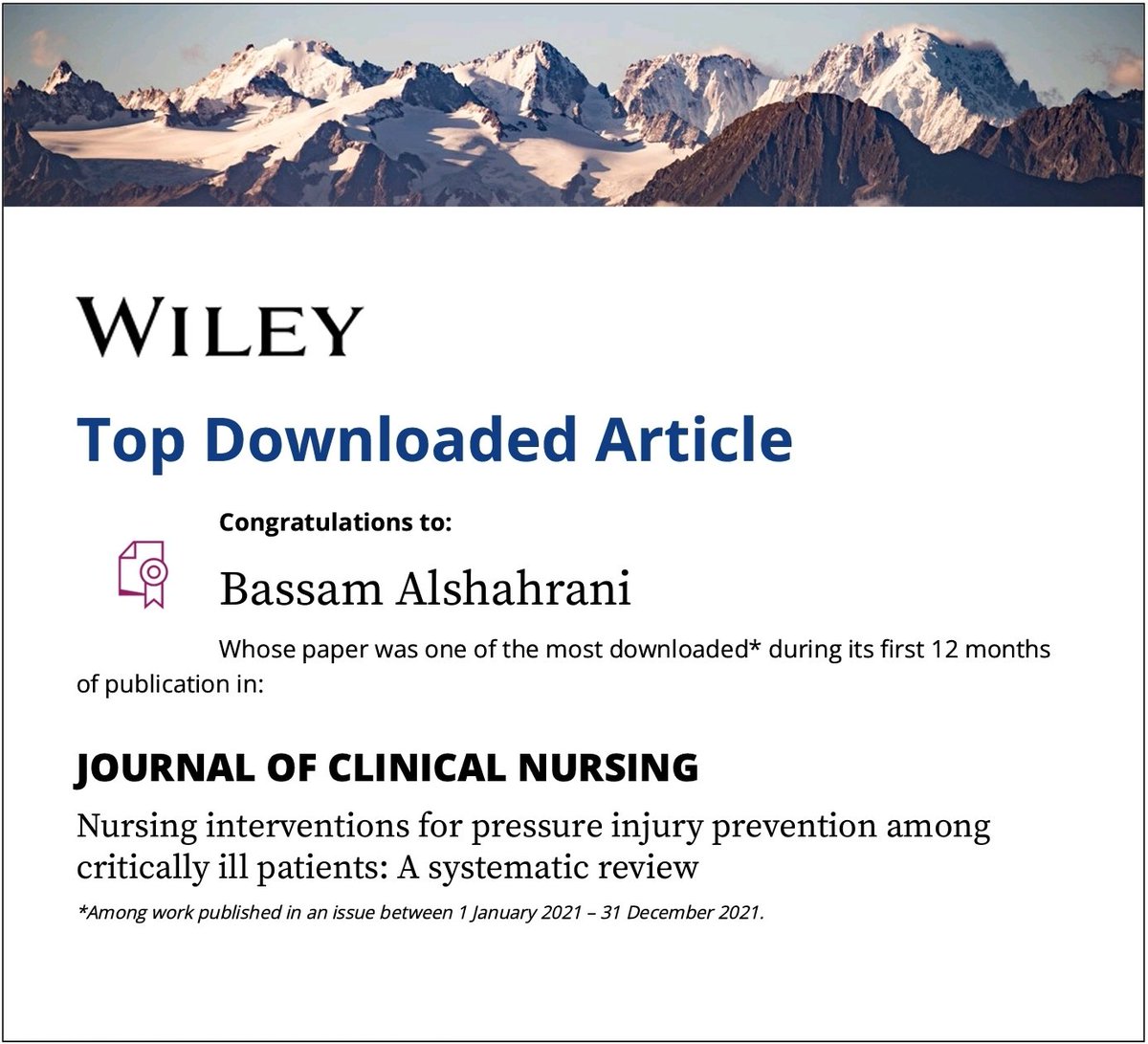 WILEY

Top Downloaded Article

Congratulations to:

Bassam Alshahrani

Whose paper was one of the most downloaded* during its first 12 months of publication in:

JOURNAL OF CLINICAL NURSING

Nursing interventions for pressure injury prevention among critically ill patients: A systematic review

*Among work published in an issue between 1 January 2021 – 31 December 2021.